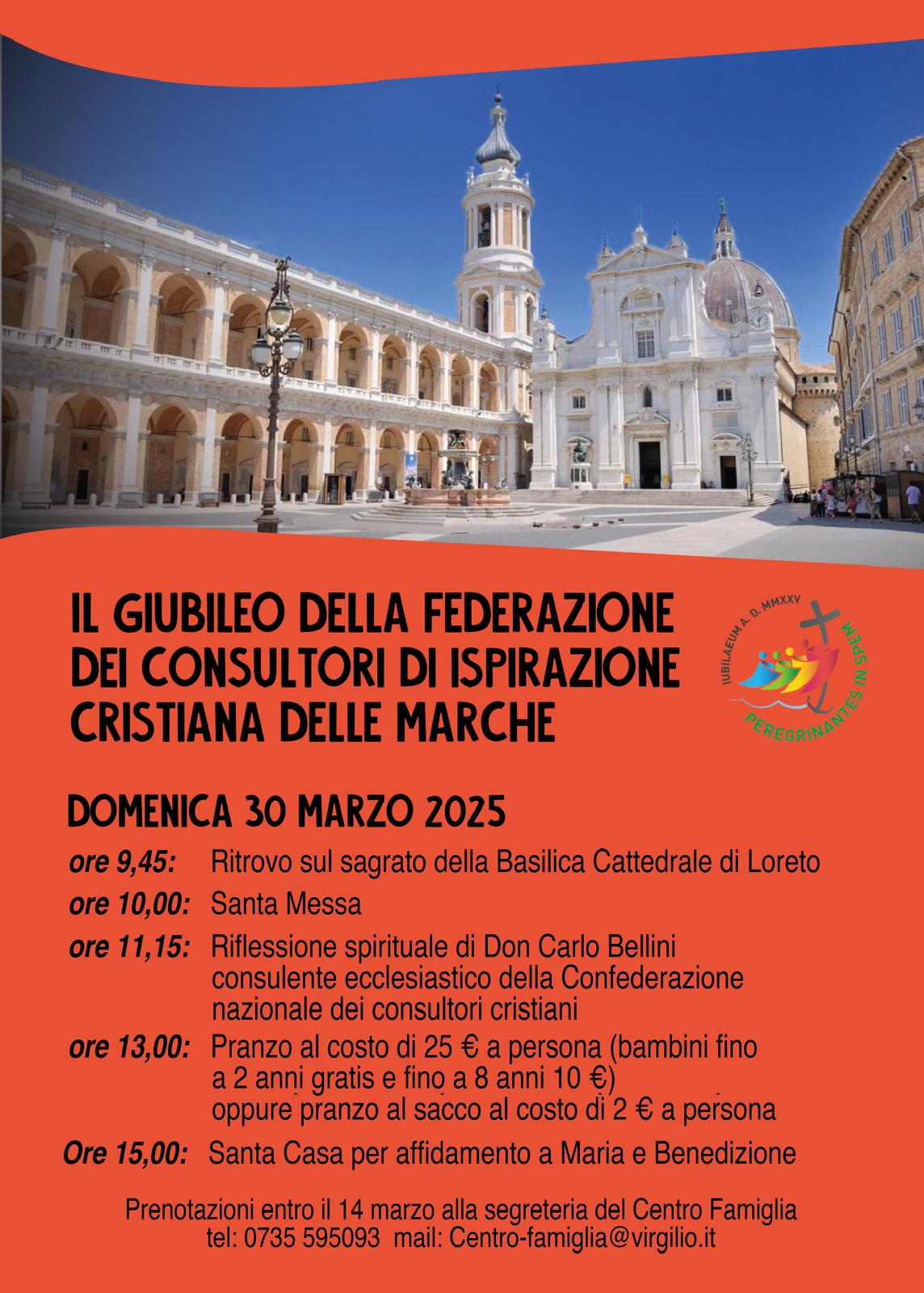 IL GIUBILEO DELLA FEDERAZIONE
DEI CONSULTORI DI ISPIRAZIONE
CRISTIANA DELLE MARCHE

IUBILAEUM A. D. MMXXV
PEREGRINANTES IN SPEM

DOMENICA 30 MARZO 2025

ore 9,45: Ritrovo sul sagrato della Basilica Cattedrale di Loreto

ore 10,00: Santa Messa

ore 11,15: Riflessione spirituale di Don Carlo Bellini consulente ecclesiastico della Confederazione nazionale dei consultori cristiani

ore 13,00: Pranzo al costo di 25 € a persona (bambini fino a 2 anni gratis e fino a 8 anni 10 €) oppure pranzo al sacco al costo di 2 € a persona

Ore 15,00: Santa Casa per affidamento a Maria e Benedizione

Prenotazioni entro il 14 marzo alla segreteria del Centro Famiglia
tel: 0735 595093 mail: Centro-famiglia@virgilio.it